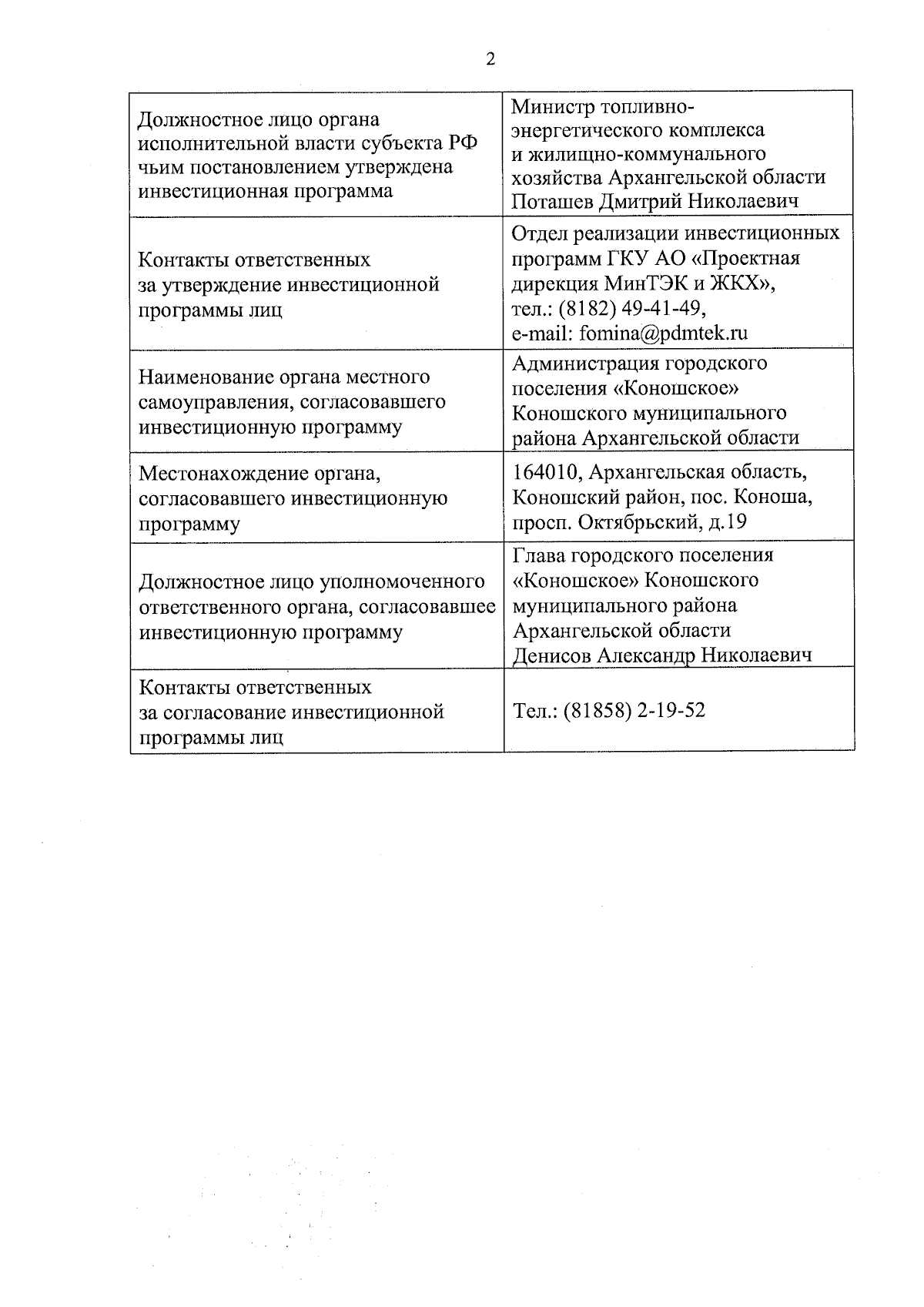 2

| | |
|---|---|
| Должностное лицо органа исполнительной власти субъекта РФ чьим постановлением утверждена инвестиционная программа | Министр топливно-энергетического комплекса и жилищно-коммунального хозяйства Архангельской области Поташев Дмитрий Николаевич |
| Контакты ответственных за утверждение инвестиционной программы лиц | Отдел реализации инвестиционных программ ГКУ АО «Проектная дирекция МинТЭК и ЖКХ», тел.: (8182) 49-41-49, e-mail: fomina@pdmtek.ru |
| Наименование органа местного самоуправления, согласовавшего инвестиционную программу | Администрация городского поселения «Коношское» Коношского муниципального района Архангельской области |
| Местонахождение органа, согласовавшего инвестиционную программу | 164010, Архангельская область, Коношский район, пос. Коноша, просп. Октябрьский, д.19 |
| Должностное лицо уполномоченного ответственного органа, согласовавшее инвестиционную программу | Глава городского поселения «Коношское» Коношского муниципального района Архангельской области Денисов Александр Николаевич |
| Контакты ответственных за согласование инвестиционной программы лиц | Тел.: (81858) 2-19-52 |